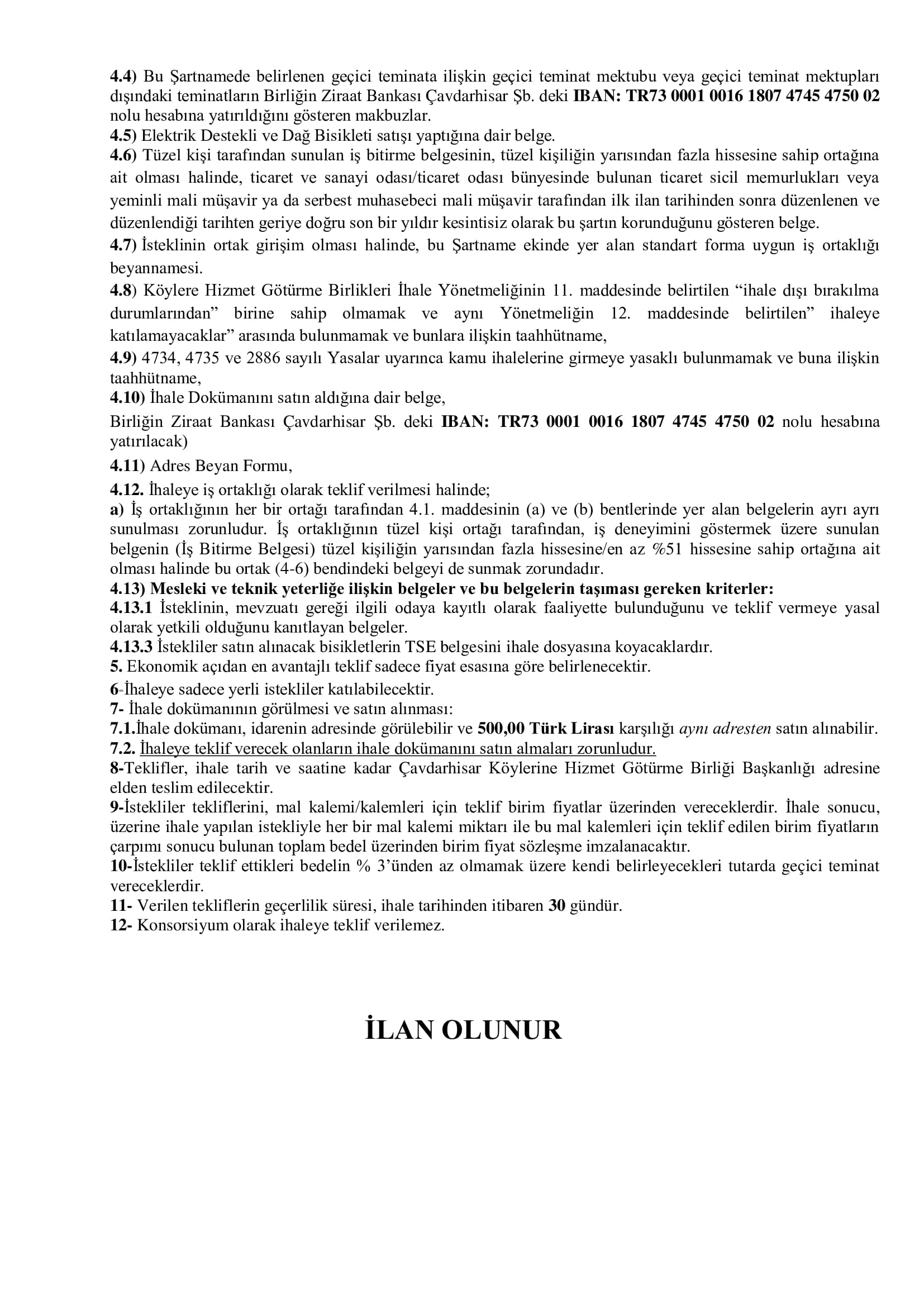 4.4) Bu Şartnamede belirlenen geçici teminata ilişkin geçici teminat mektubu veya geçici teminat mektupları dışındaki teminatların Birliğin Ziraat Bankası Çavdarhisar Şb. deki IBAN: TR73 0001 0016 1807 4745 4750 02 nolu hesabına yatırıldığını gösteren makbuzlar.
4.5) Elektrik Destekli ve Dağ Bisikleti satışı yaptığına dair belge.
4.6) Tüzel kişi tarafından sunulan iş bitirme belgesinin, tüzel kişiliğin yarısından fazla hissesine sahip ortağına ait olması halinde, ticaret ve sanayi odası/ticaret odası bünyesinde bulunan ticaret sicil memurlukları veya yeminli mali müşavir ya da serbest muhasebeci mali müşavir tarafından ilk ilan tarihinden sonra düzenlenen ve düzenlendiği tarihten geriye doğru son bir yıldır kesintisiz olarak bu şartın korunduğunu gösteren belge.
4.7) İsteklinin ortak girişim olması halinde, bu Şartname ekinde yer alan standart forma uygun iş ortaklığı beyannamesi.
4.8) Köylere Hizmet Götürme Birlikleri İhale Yönetmeliğinin 11. maddesinde belirtilen “ihale dışı bırakılma durumlarından” birine sahip olmamak ve aynı Yönetmeliğin 12. maddesinde belirtilen” ihaleye katılamayacaklar” arasında bulunmamak ve bunlara ilişkin taahhütname,
4.9) 4734, 4735 ve 2886 sayılı Yasalar uyarınca kamu ihalelerine girmeye yasaklı bulunmamak ve buna ilişkin taahhütname,
4.10) İhale Dokümanını satın aldığına dair belge,
Birliğin Ziraat Bankası Çavdarhisar Şb. deki IBAN: TR73 0001 0016 1807 4745 4750 02 nolu hesabına yatırılacak)
4.11) Adres Beyan Formu,
4.12. İhaleye iş ortaklığı olarak teklif verilmesi halinde;
a) İş ortaklığının her bir ortağı tarafından 4.1. maddesinin (a) ve (b) bentlerinde yer alan belgelerin ayrı ayrı sunulması zorunludur. İş ortaklığının tüzel kişi ortağı tarafından, iş deneyimini göstermek üzere sunulan belgenin (İş Bitirme Belgesi) tüzel kişiliğin yarısından fazla hissesine/en az %51 hissesine sahip ortağına ait olması halinde bu ortak (4-6) bendindeki belgeyi de sunmak zorundadır.
4.13) Mesleki ve teknik yeterliğe ilişkin belgeler ve bu belgelerin taşıması gereken kriterler:
4.13.1 İsteklinin, mevzuatı gereği ilgili odaya kayıtlı olarak faaliyette bulunduğunu ve teklif vermeye yasal olarak yetkili olduğunu kanıtlayan belgeler.
4.13.3 İstekliler satın alınacak bisikletlerin TSE belgesini ihale dosyasına koyacaklardır.
5. Ekonomik açıdan en avantajlı teklif sadece fiyat esasına göre belirlenecektir.
6-İhaleye sadece yerli istekliler katılabilecektir.
7- İhale dokümanının görülmesi ve satın alınması:
7.1.İhale dokümanı, idarenin adresinde görülebilir ve 500,00 Türk Lirası karşılığı aynı adresten satın alınabilir.
7.2. İhaleye teklif verecek olanların ihale dokümanını satın almaları zorunludur.
8-Teklifler, ihale tarih ve saatine kadar Çavdarhisar Köylerine Hizmet Götürme Birliği Başkanlığı adresine elden teslim edilecektir.
9-İstekliler tekliflerini, mal kalemi/kalemleri için teklif birim fiyatlar üzerinden vereceklerdir. İhale sonucu, üzerine ihale yapılan istekliyle her bir mal kalemi miktarı ile bu mal kalemleri için teklif edilen birim fiyatların çarpımı sonucu bulunan toplam bedel üzerinden birim fiyat sözleşme imzalanacaktır.
10-İstekliler teklif ettikleri bedelin % 3’ünden az olmamak üzere kendi belirleyecekleri tutarda geçici teminat vereceklerdir.
11- Verilen tekliflerin geçerlilik süresi, ihale tarihinden itibaren 30 gündür.
12- Konsorsiyum olarak ihaleye teklif verilemez.

İLAN OLUNUR